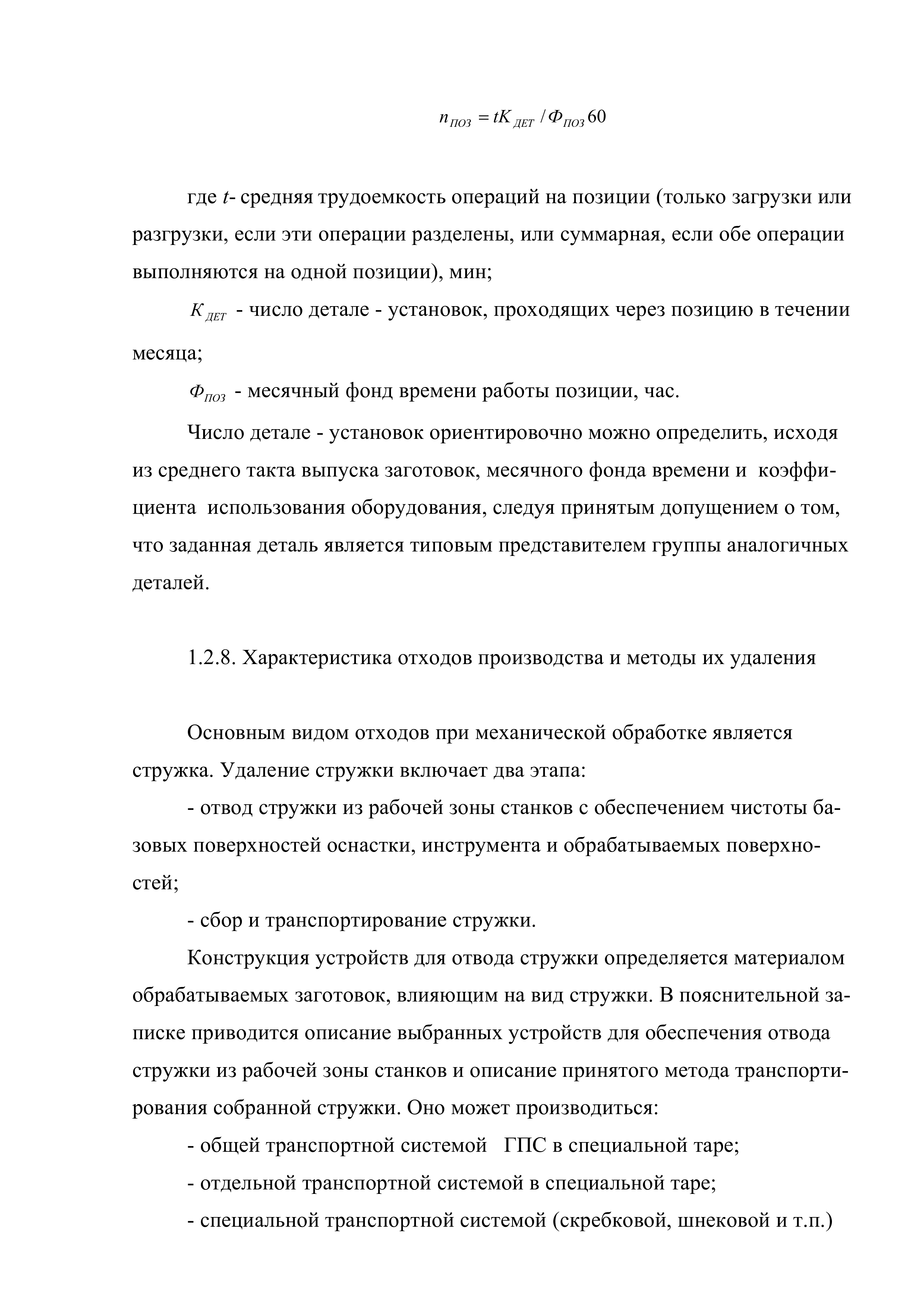 $n_{ПОЗ} = tK_{ДЕТ} / Ф_{ПОЗ} 60$

где $t$- средняя трудоемкость операций на позиции (только загрузки или разгрузки, если эти операции разделены, или суммарная, если обе операции выполняются на одной позиции), мин;

$K_{ДЕТ}$ - число детале - установок, проходящих через позицию в течении месяца;

$Ф_{ПОЗ}$ - месячный фонд времени работы позиции, час.

Число детале - установок ориентировочно можно определить, исходя из среднего такта выпуска заготовок, месячного фонда времени и коэффициента использования оборудования, следуя принятым допущением о том, что заданная деталь является типовым представителем группы аналогичных деталей.

1.2.8. Характеристика отходов производства и методы их удаления

Основным видом отходов при механической обработке является стружка. Удаление стружки включает два этапа:

- отвод стружки из рабочей зоны станков с обеспечением чистоты базовых поверхностей оснастки, инструмента и обрабатываемых поверхностей;

- сбор и транспортирование стружки.

Конструкция устройств для отвода стружки определяется материалом обрабатываемых заготовок, влияющим на вид стружки. В пояснительной записке приводится описание выбранных устройств для обеспечения отвода стружки из рабочей зоны станков и описание принятого метода транспортирования собранной стружки. Оно может производиться:

- общей транспортной системой ГПС в специальной таре;

- отдельной транспортной системой в специальной таре;

- специальной транспортной системой (скребковой, шнековой и т.п.)